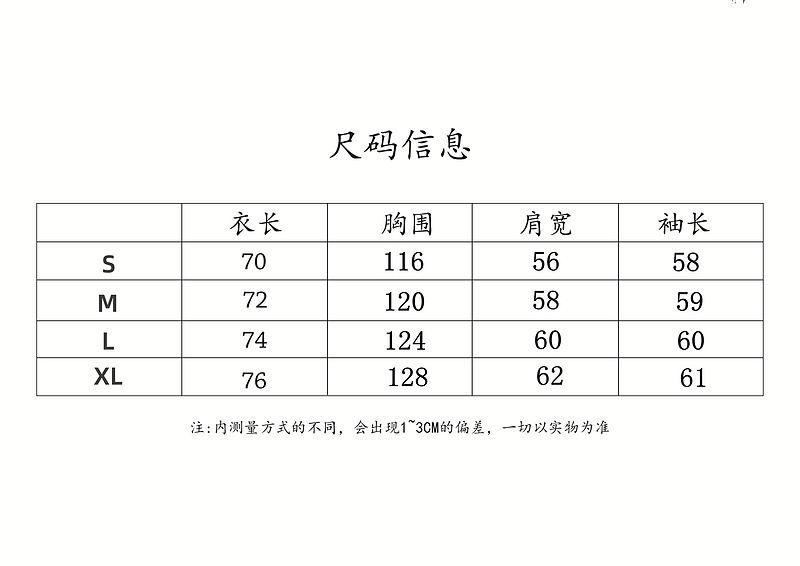 尺码信息

|  | 衣长 | 胸围 | 肩宽 | 袖长 |
|---|---|---|---|---|
| S | 70 | 116 | 56 | 58 |
| M | 72 | 120 | 58 | 59 |
| L | 74 | 124 | 60 | 60 |
| XL | 76 | 128 | 62 | 61 |

注:内测量方式的不同，会出现1~3CM的偏差，一切以实物为准